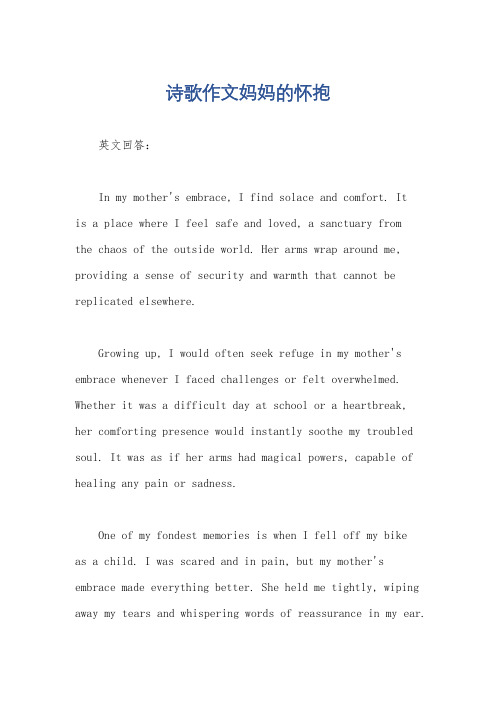 诗歌作文妈妈的怀抱

英文回答：

In my mother's embrace, I find solace and comfort. It is a place where I feel safe and loved, a sanctuary from the chaos of the outside world. Her arms wrap around me, providing a sense of security and warmth that cannot be replicated elsewhere.

Growing up, I would often seek refuge in my mother's embrace whenever I faced challenges or felt overwhelmed. Whether it was a difficult day at school or a heartbreak, her comforting presence would instantly soothe my troubled soul. It was as if her arms had magical powers, capable of healing any pain or sadness.

One of my fondest memories is when I fell off my bike as a child. I was scared and in pain, but my mother's embrace made everything better. She held me tightly, wiping away my tears and whispering words of reassurance in my ear.